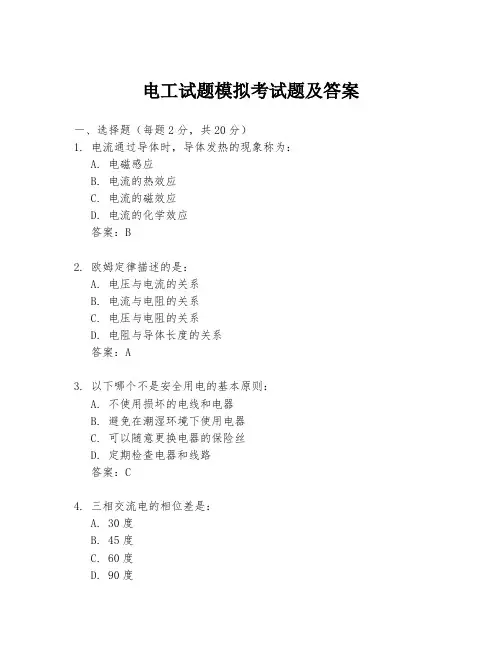 电工试题模拟考试题及答案

一、选择题（每题 2 分，共 20 分）

1. 电流通过导体时，导体发热的现象称为：
A. 电磁感应
B. 电流的热效应
C. 电流的磁效应
D. 电流的化学效应
答案：B

2. 欧姆定律描述的是：
A. 电压与电流的关系
B. 电流与电阻的关系
C. 电压与电阻的关系
D. 电阻与导体长度的关系
答案：A

3. 以下哪个不是安全用电的基本原则：
A. 不使用损坏的电线和电器
B. 避免在潮湿环境下使用电器
C. 可以随意更换电器的保险丝
D. 定期检查电器和线路
答案：C

4. 三相交流电的相位差是：
A. 30 度
B. 45 度
C. 60 度
D. 90 度